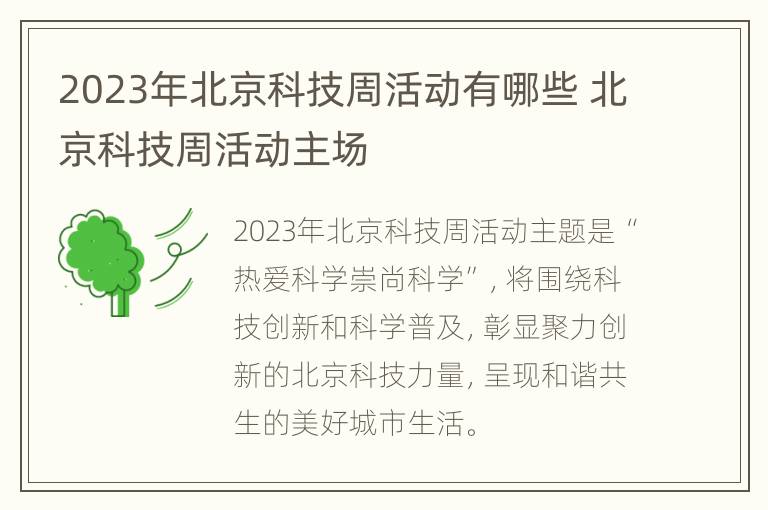 2023年北京科技周活动有哪些 北京科技周活动主场

2023年北京科技周活动主题是“热爱科学崇尚科学”, 将围绕科技创新和科学普及, 彰显聚力创新的北京科技力量, 呈现和谐共生的美好城市生活。